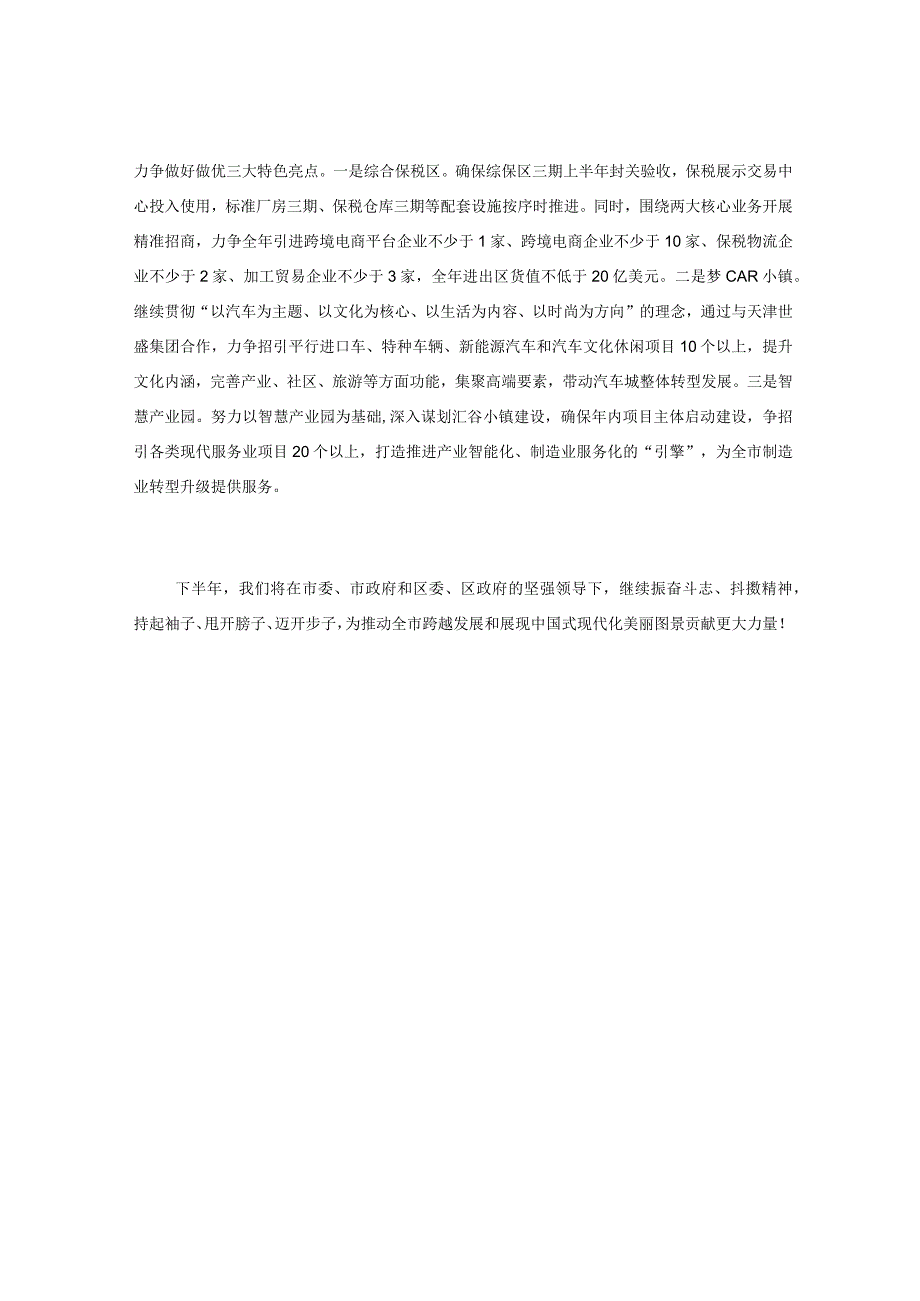 力争做好做优三大特色亮点。一是综合保税区。确保综保区三期上半年封关验收，保税展示交易中心投入使用，标准厂房三期、保税仓库三期等配套设施按序时推进。同时，围绕两大核心业务开展精准招商，力争全年引进跨境电商平台企业不少于1家、跨境电商企业不少于10家、保税物流企业不少于2家、加工贸易企业不少于3家，全年进出区货值不低于20亿美元。二是梦CAR小镇。继续贯彻“以汽车为主题、以文化为核心、以生活为内容、以时尚为方向”的理念，通过与天津世盛集团合作，力争招引平行进口车、特种车辆、新能源汽车和汽车文化休闲项目10个以上，提升文化内涵，完善产业、社区、旅游等方面功能，集聚高端要素，带动汽车城整体转型发展。三是智慧产业园。努力以智慧产业园为基础，深入谋划汇谷小镇建设，确保年内项目主体启动建设，争招引各类现代服务业项目20个以上，打造推进产业智能化、制造业服务化的“引擎”，为全市制造业转型升级提供服务。

下半年，我们将在市委、市政府和区委、区政府的坚强领导下，继续振奋斗志、抖擞精神，持起袖子、甩开膀子、迈开步子，为推动全市跨越发展和展现中国式现代化美丽图景贡献更大力量！